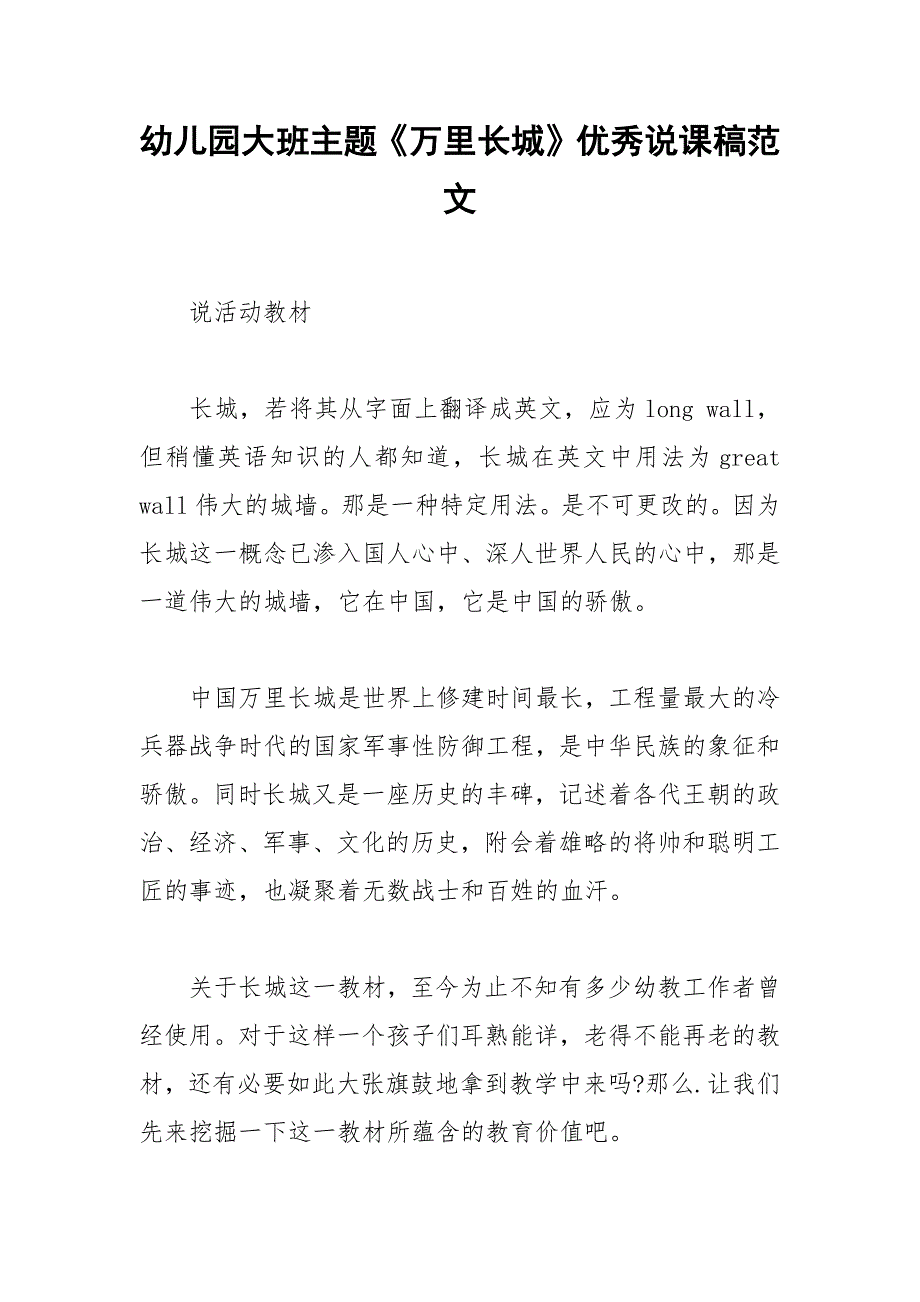 幼儿园大班主题《万里长城》优秀说课稿范文

说活动教材

长城，若将其从字面上翻译成英文，应为 long wall，但稍懂英语知识的人都知道，长城在英文中用法为 great wall 伟大的城墙。那是一种特定用法。是不可更改的。因为长城这一概念已渗入国人心中、深人世界人民的心中，那是一道伟大的城墙，它在中国，它是中国的骄傲。

中国万里长城是世界上修建时间最长，工程量最大的冷兵器战争时代的国家军事性防御工程，是中华民族的象征和骄傲。同时长城又是一座历史的丰碑，记述着各代王朝的政治、经济、军事、文化的历史，附会着雄略的将帅和聪明工匠的事迹，也凝聚着无数战士和百姓的血汗。

关于长城这一教材，至今为止不知有多少幼教工作者曾经使用。对于这样一个孩子们耳熟能详，老得不能再老的教材，还有必要如此大张旗鼓地拿到教学中来吗?那么.让我们先来挖掘一下这一教材所蕴含的教育价值吧。